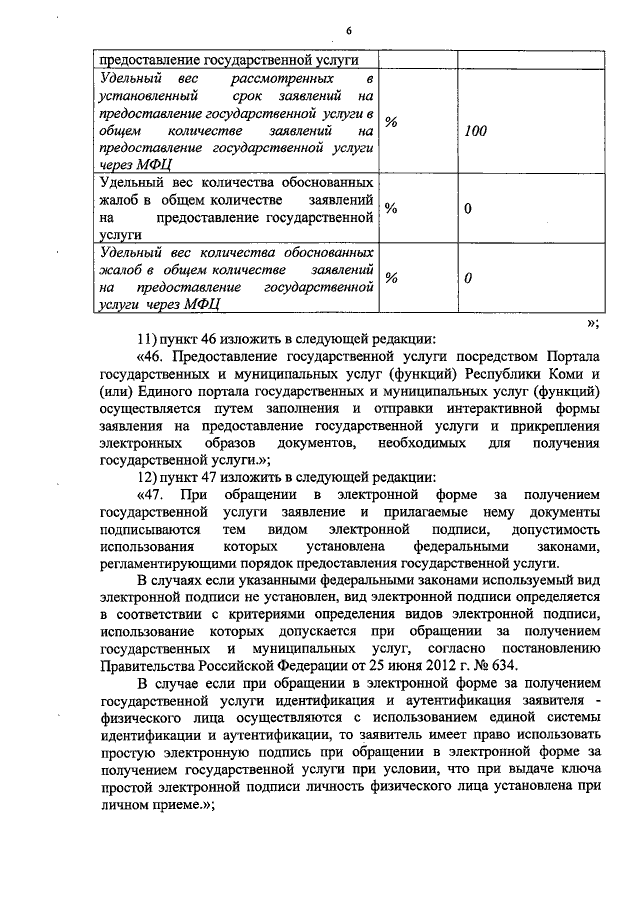 6

| предоставление государственной услуги | | |
|---|---|---|
| Удельный вес рассмотренных в установленный срок заявлений на предоставление государственной услуги в общем количестве заявлений на предоставление государственной услуги через МФЦ | % | 100 |
| Удельный вес количества обоснованных жалоб в общем количестве заявлений на предоставление государственной услуги | % | 0 |
| Удельный вес количества обоснованных жалоб в общем количестве заявлений на предоставление государственной услуги через МФЦ | % | 0 |

»;

11) пункт 46 изложить в следующей редакции:

«46. Предоставление государственной услуги посредством Портала государственных и муниципальных услуг (функций) Республики Коми и (или) Единого портала государственных и муниципальных услуг (функций) осуществляется путем заполнения и отправки интерактивной формы заявления на предоставление государственной услуги и прикрепления электронных образов документов, необходимых для получения государственной услуги.»;

12) пункт 47 изложить в следующей редакции:

«47. При обращении в электронной форме за получением государственной услуги заявление и прилагаемые нему документы подписываются тем видом электронной подписи, допустимость использования которых установлена федеральными законами, регламентирующими порядок предоставления государственной услуги.

В случаях если указанными федеральными законами используемый вид электронной подписи не установлен, вид электронной подписи определяется в соответствии с критериями определения видов электронной подписи, использование которых допускается при обращении за получением государственных и муниципальных услуг, согласно постановлению Правительства Российской Федерации от 25 июня 2012 г. № 634.

В случае если при обращении в электронной форме за получением государственной услуги идентификация и аутентификация заявителя - физического лица осуществляются с использованием единой системы идентификации и аутентификации, то заявитель имеет право использовать простую электронную подпись при обращении в электронной форме за получением государственной услуги при условии, что при выдаче ключа простой электронной подписи личность физического лица установлена при личном приеме.»;